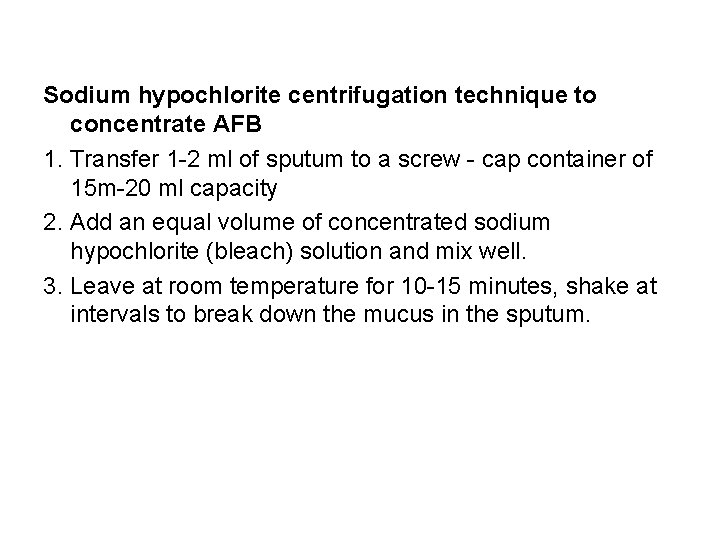 Sodium hypochlorite centrifugation technique to concentrate AFB

1. Transfer 1-2 ml of sputum to a screw - cap container of 15m-20 ml capacity
2. Add an equal volume of concentrated sodium hypochlorite (bleach) solution and mix well.
3. Leave at room temperature for 10-15 minutes, shake at intervals to break down the mucus in the sputum.